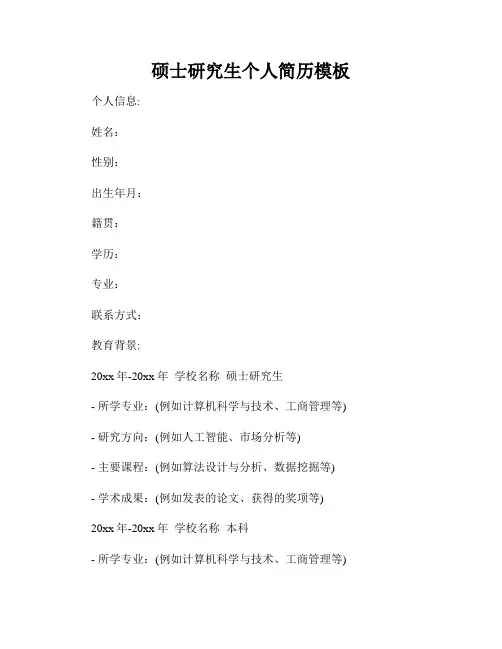 硕士研究生个人简历模板

个人信息:

姓名:

性别:

出生年月:

籍贯:

学历:

专业:

联系方式:

教育背景:

20xx 年-20xx 年 学校名称 硕士研究生

- 所学专业:(例如计算机科学与技术、工商管理等)

- 研究方向:(例如人工智能、市场分析等)

- 主要课程:(例如算法设计与分析、数据挖掘等)

- 学术成果:(例如发表的论文、获得的奖项等)

20xx 年-20xx 年 学校名称 本科

- 所学专业:(例如计算机科学与技术、工商管理等)